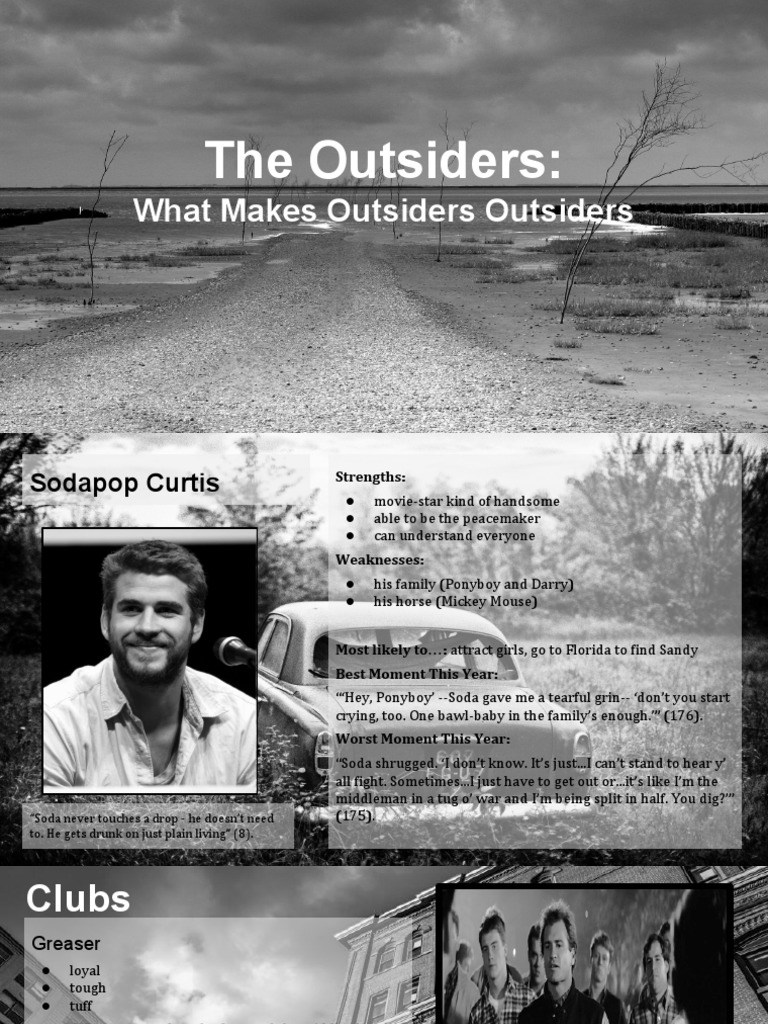 The Outsiders:
What Makes Outsiders Outsiders

Sodapop Curtis

"Soda never touches a drop - he doesn't need to. He gets drunk on just plain living" (8).

Strengths:
- movie-star kind of handsome
- able to be the peacemaker
- can understand everyone

Weaknesses:
- his family (Ponyboy and Darry)
- his horse (Mickey Mouse)

Most likely to…: attract girls, go to Florida to find Sandy

Best Moment This Year:
"'Hey, Ponyboy' --Soda gave me a tearful grin-- 'don't you start crying, too. One bawl-baby in the family's enough.'" (176).

Worst Moment This Year:
"Soda shrugged. 'I don't know. It's just...I can't stand to hear y' all fight. Sometimes...I just have to get out or...it's like I'm the middleman in a tug o' war and I'm being split in half. You dig?'" (175).

Clubs

Greaser
- loyal
- tough
- tuff